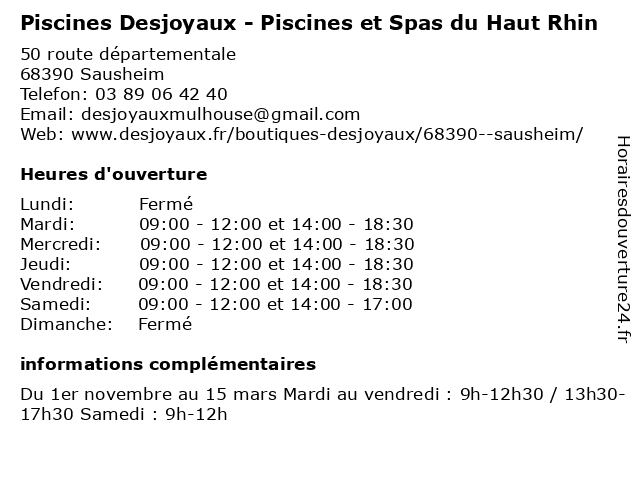 Piscines Desjoyaux - Piscines et Spas du Haut Rhin

50 route départementale
68390 Sausheim
Telefon: 03 89 06 42 40
Email: desjoyauxmulhouse@gmail.com
Web: www.desjoyaux.fr/boutiques-desjoyaux/68390--sausheim/

Heures d'ouverture

| | |
|---|---|
| Lundi: | Fermé |
| Mardi: | 09:00 - 12:00 et 14:00 - 18:30 |
| Mercredi: | 09:00 - 12:00 et 14:00 - 18:30 |
| Jeudi: | 09:00 - 12:00 et 14:00 - 18:30 |
| Vendredi: | 09:00 - 12:00 et 14:00 - 18:30 |
| Samedi: | 09:00 - 12:00 et 14:00 - 17:00 |
| Dimanche: | Fermé |

informations complémentaires

Du 1er novembre au 15 mars Mardi au vendredi : 9h-12h30 / 13h30-17h30 Samedi : 9h-12h

Horairesdouverture24.fr